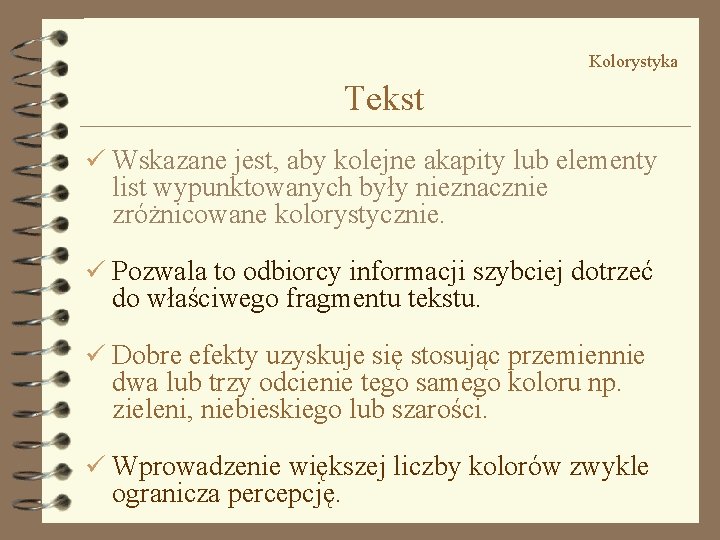 Kolorystyka

Tekst

✓ Wskazane jest, aby kolejne akapity lub elementy list wypunktowanych były nieznacznie zróżnicowane kolorystycznie.

✓ Pozwala to odbiorcy informacji szybciej dotrzeć do właściwego fragmentu tekstu.

✓ Dobre efekty uzyskuje się stosując przemiennie dwa lub trzy odcienie tego samego koloru np. zieleni, niebieskiego lub szarości.

✓ Wprowadzenie większej liczby kolorów zwykle ogranicza percepcję.